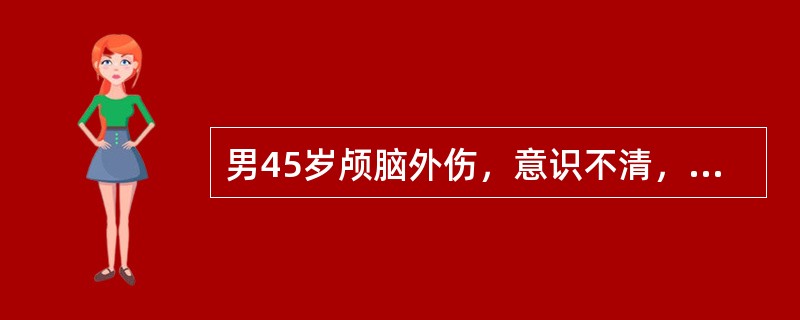 男45岁颅脑外伤，意识不清，...